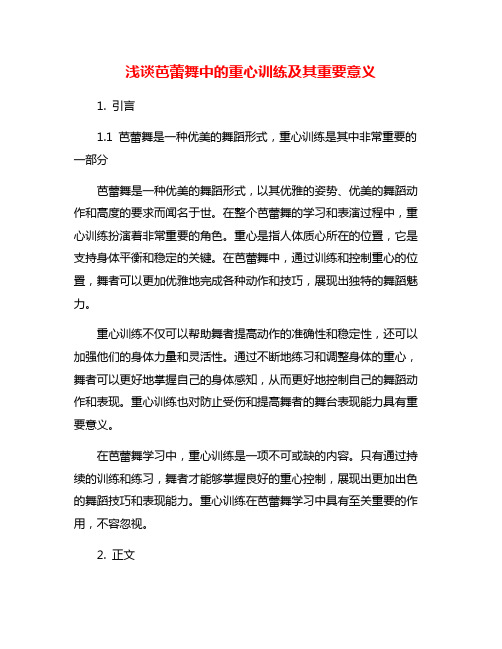 浅谈芭蕾舞中的重心训练及其重要意义

1. 引言

1.1 芭蕾舞是一种优美的舞蹈形式，重心训练是其中非常重要的一部分

芭蕾舞是一种优美的舞蹈形式，以其优雅的姿势、优美的舞蹈动作和高度的要求而闻名于世。在整个芭蕾舞的学习和表演过程中，重心训练扮演着非常重要的角色。重心是指人体质心所在的位置，它是支持身体平衡和稳定的关键。在芭蕾舞中，通过训练和控制重心的位置，舞者可以更加优雅地完成各种动作和技巧，展现出独特的舞蹈魅力。

重心训练不仅可以帮助舞者提高动作的准确性和稳定性，还可以加强他们的身体力量和灵活性。通过不断地练习和调整身体的重心，舞者可以更好地掌握自己的身体感知，从而更好地控制自己的舞蹈动作和表现。重心训练也对防止受伤和提高舞者的舞台表现能力具有重要意义。

在芭蕾舞学习中，重心训练是一项不可或缺的内容。只有通过持续的训练和练习，舞者才能够掌握良好的重心控制，展现出更加出色的舞蹈技巧和表现能力。重心训练在芭蕾舞学习中具有至关重要的作用，不容忽视。

2. 正文